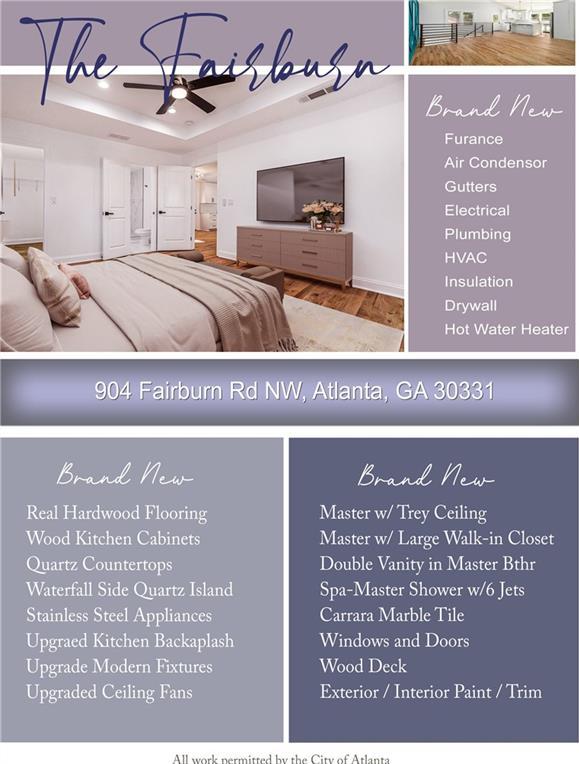 The Fairburn

Brand New
Furance
Air Condensor
Gutters
Electrical
Plumbing
HVAC
Insulation
Drywall
Hot Water Heater

904 Fairburn Rd NW, Atlanta, GA 30331

Brand New
Real Hardwood Flooring
Wood Kitchen Cabinets
Quartz Countertops
Waterfall Side Quartz Island
Stainless Steel Appliances
Upgraed Kitchen Backaplash
Upgrade Modern Fixtures
Upgraded Ceiling Fans

Brand New
Master w/ Trey Ceiling
Master w/ Large Walk-in Closet
Double Vanity in Master Bthr
Spa-Master Shower w/6 Jets
Carrara Marble Tile
Windows and Doors
Wood Deck
Exterior / Interior Paint / Trim

All work permitted by the City of Atlanta